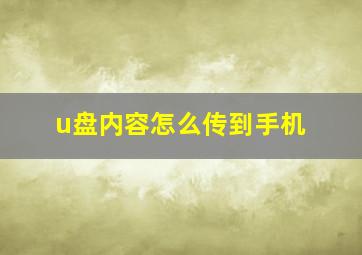 u盘内容怎么传到手机